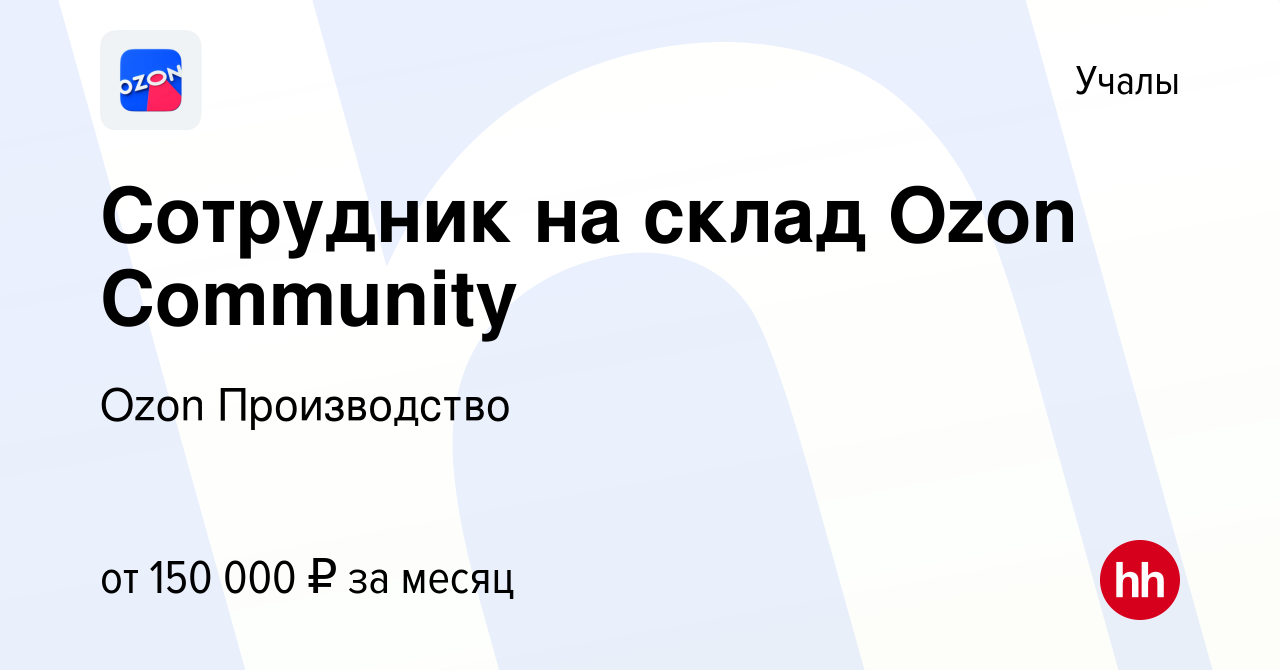 OZON

Учалы

Сотрудник на склад Ozon Community

Ozon Производство

от 150 000 ₽ за месяц

hh